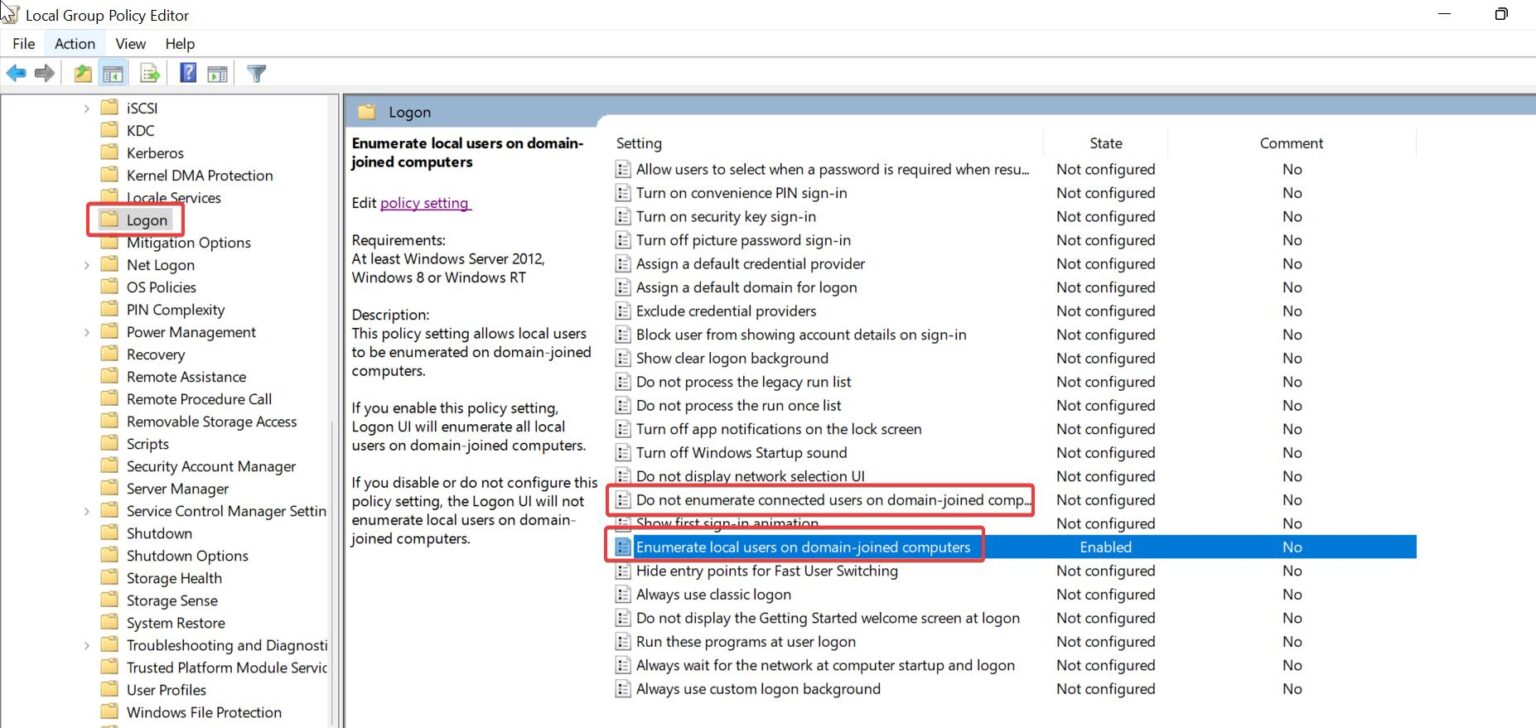 Local Group Policy Editor

File Action View Help

iSCSI
KDC
Kerberos
Kernel DMA Protection
Locale Services
Logon
Mitigation Options
Net Logon
OS Policies
PIN Complexity
Power Management
Recovery
Remote Assistance
Remote Procedure Call
Removable Storage Access
Scripts
Security Account Manager
Server Manager
Service Control Manager Settin
Shutdown
Shutdown Options
Storage Health
Storage Sense
System Restore
Troubleshooting and Diagnosti
Trusted Platform Module Servic
User Profiles
Windows File Protection

Logon

Enumerate local users on domain-joined computers

Edit policy setting

Requirements:
At least Windows Server 2012, Windows 8 or Windows RT

Description:
This policy setting allows local users to be enumerated on domain-joined computers.

If you enable this policy setting, Logon UI will enumerate all local users on domain-joined computers.

If you disable or do not configure this policy setting, the Logon UI will not enumerate local users on domain-joined computers.

| Setting | State | Comment |
|---|---|---|
| Allow users to select when a password is required when resu... | Not configured | No |
| Turn on convenience PIN sign-in | Not configured | No |
| Turn on security key sign-in | Not configured | No |
| Turn off picture password sign-in | Not configured | No |
| Assign a default credential provider | Not configured | No |
| Assign a default domain for logon | Not configured | No |
| Exclude credential providers | Not configured | No |
| Block user from showing account details on sign-in | Not configured | No |
| Show clear logon background | Not configured | No |
| Do not process the legacy run list | Not configured | No |
| Do not process the run once list | Not configured | No |
| Turn off app notifications on the lock screen | Not configured | No |
| Turn off Windows Startup sound | Not configured | No |
| Do not display network selection UI | Not configured | No |
| Do not enumerate connected users on domain-joined comp... | Not configured | No |
| Show first sign-in animation | Not configured | No |
| Enumerate local users on domain-joined computers | Enabled | No |
| Hide entry points for Fast User Switching | Not configured | No |
| Always use classic logon | Not configured | No |
| Do not display the Getting Started welcome screen at logon | Not configured | No |
| Run these programs at user logon | Not configured | No |
| Always wait for the network at computer startup and logon | Not configured | No |
| Always use custom logon background | Not configured | No |